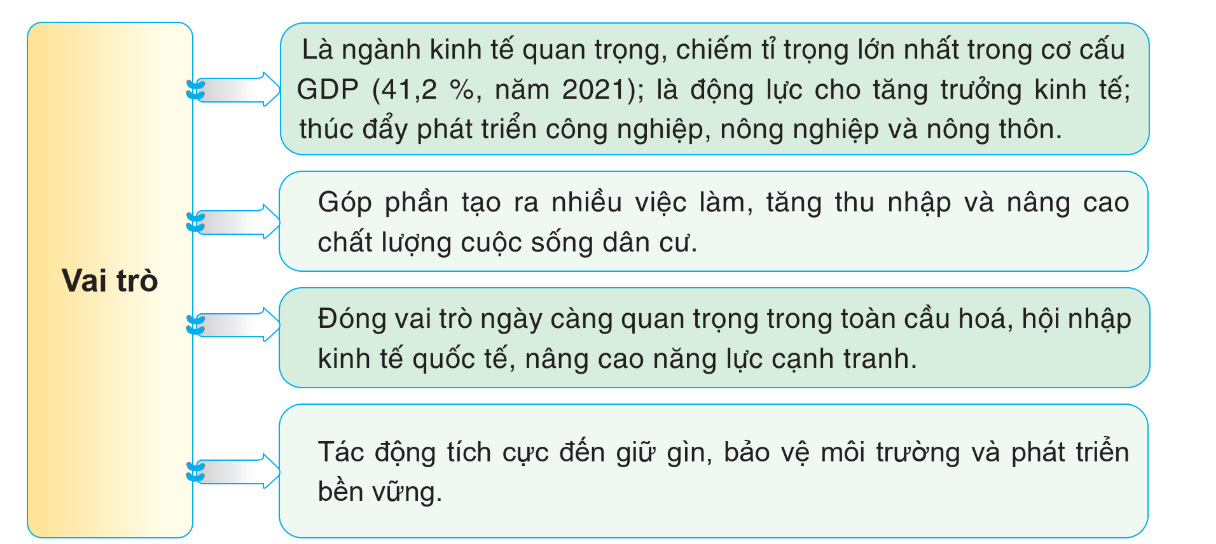 Vai trò

Là ngành kinh tế quan trọng, chiếm tỉ trọng lớn nhất trong cơ cấu GDP (41,2 %, năm 2021); là động lực cho tăng trưởng kinh tế; thúc đẩy phát triển công nghiệp, nông nghiệp và nông thôn.

Góp phần tạo ra nhiều việc làm, tăng thu nhập và nâng cao chất lượng cuộc sống dân cư.

Đóng vai trò ngày càng quan trọng trong toàn cầu hoá, hội nhập kinh tế quốc tế, nâng cao năng lực cạnh tranh.

Tác động tích cực đến giữ gìn, bảo vệ môi trường và phát triển bền vững.